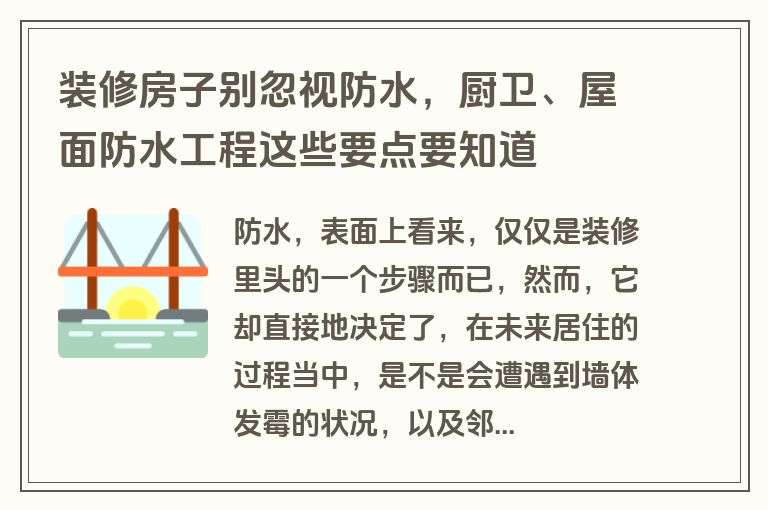 装修房子别忽视防水，厨卫、屋面防水工程这些要点要知道

防水，表面上看来，仅仅是装修里头的一个步骤而已，然而，它却直接地决定了，在未来居住的过程当中，是不是会遭遇到墙体发霉的状况，以及邻...